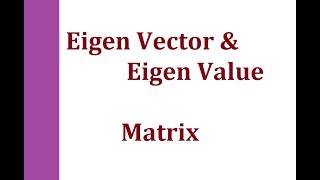 Eigen Vector &
Eigen Value

Matrix